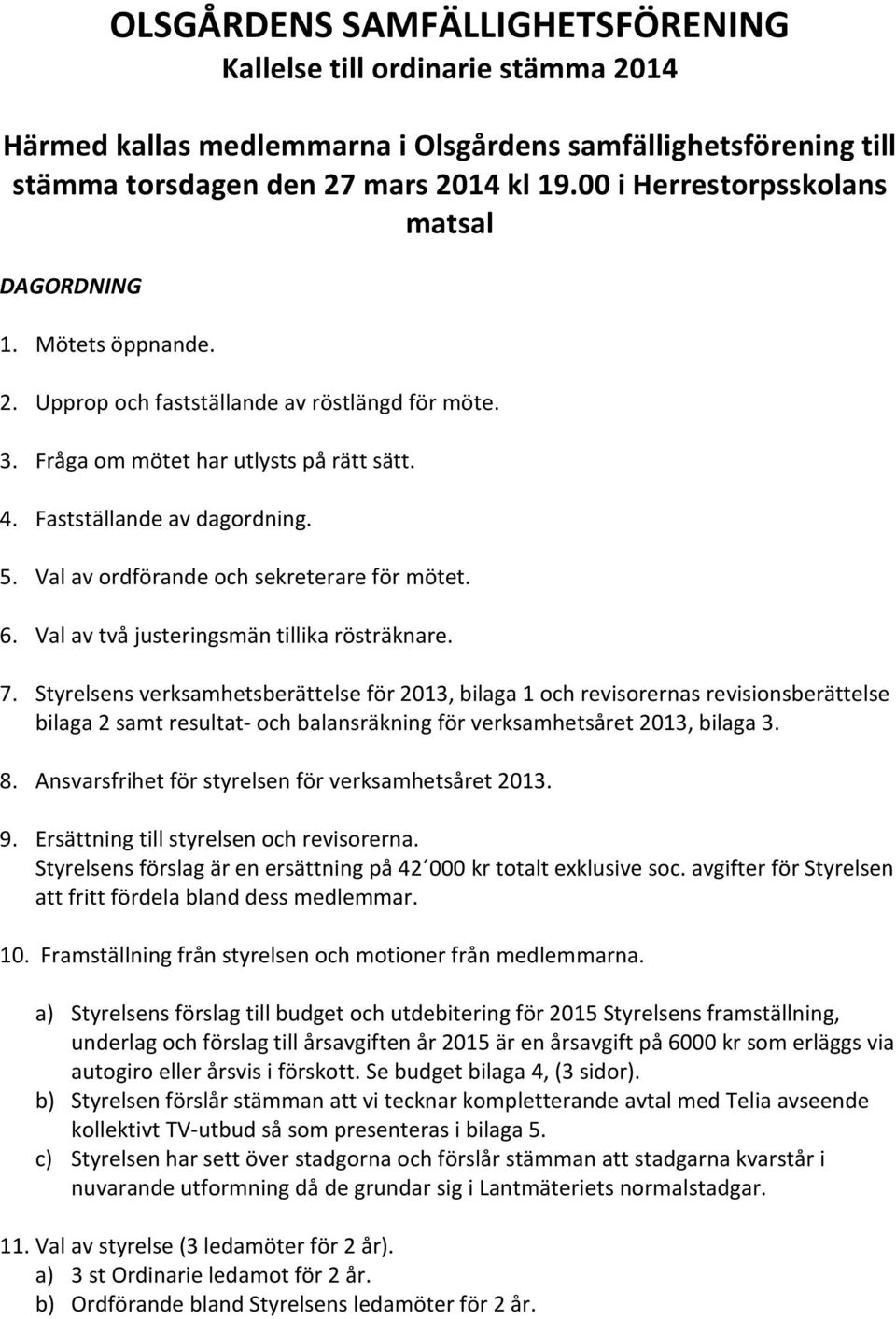 OLSGÅRDENS SAMFÄLLIGHETSFÖRENING
Kallelse till ordinarie stämma 2014

Härmed kallas medlemmarna i Olsgårdens samfällighetsförening till stämma torsdagen den 27 mars 2014 kl 19.00 i Herrestorpsskolans matsal

DAGORDNING

1. Mötets öppnande.
2. Upprop och fastställande av röstlängd för möte.
3. Fråga om mötet har utlysts på rätt sätt.
4. Fastställande av dagordning.
5. Val av ordförande och sekreterare för mötet.
6. Val av två justeringsmän tillika rösträknare.
7. Styrelsens verksamhetsberättelse för 2013, bilaga 1 och revisorernas revisionsberättelse bilaga 2 samt resultat- och balansräkning för verksamhetsåret 2013, bilaga 3.
8. Ansvarsfrihet för styrelsen för verksamhetsåret 2013.
9. Ersättning till styrelsen och revisorerna. Styrelsens förslag är en ersättning på 42´000 kr totalt exklusive soc. avgifter för Styrelsen att fritt fördela bland dess medlemmar.
10. Framställning från styrelsen och motioner från medlemmarna.

a) Styrelsens förslag till budget och utdebitering för 2015 Styrelsens framställning, underlag och förslag till årsavgiften år 2015 är en årsavgift på 6000 kr som erläggs via autogiro eller årsvis i förskott. Se budget bilaga 4, (3 sidor).
b) Styrelsen förslår stämman att vi tecknar kompletterande avtal med Telia avseende kollektivt TV-utbud så som presenteras i bilaga 5.
c) Styrelsen har sett över stadgorna och förslår stämman att stadgarna kvarstår i nuvarande utformning då de grundar sig i Lantmäteriets normalstadgar.

11. Val av styrelse (3 ledamöter för 2 år).
a) 3 st Ordinarie ledamot för 2 år.
b) Ordförande bland Styrelsens ledamöter för 2 år.